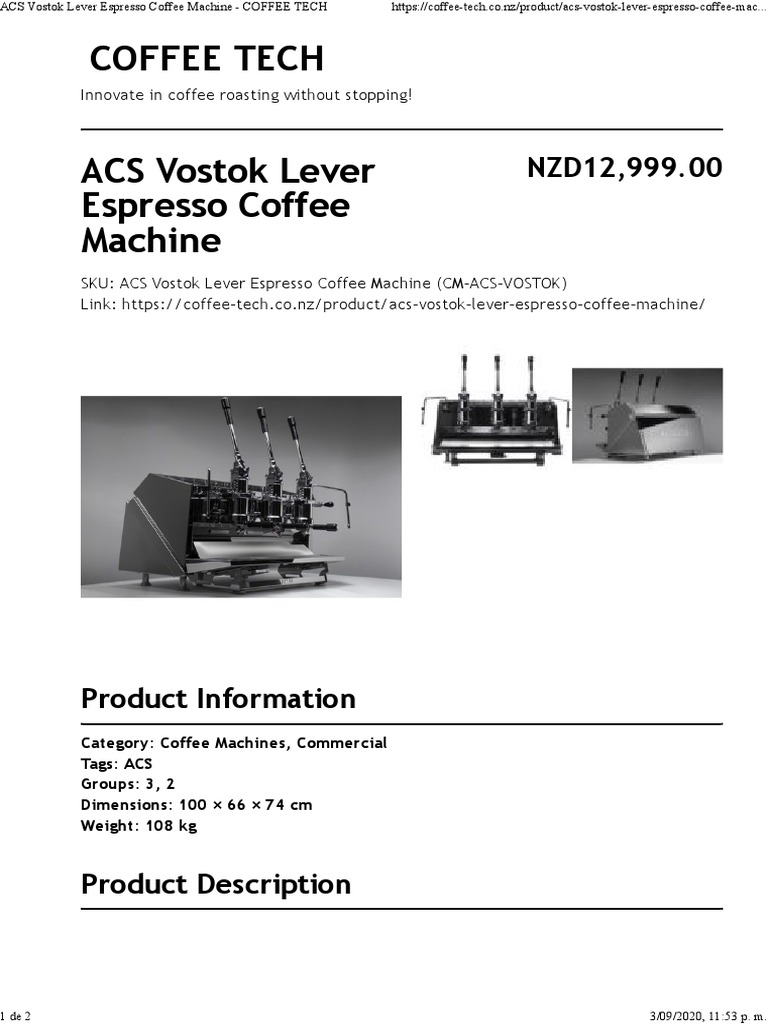 ACS Vostok Lever Espresso Coffee Machine - COFFEE TECH

https://coffee-tech.co.nz/product/acs-vostok-lever-espresso-coffee-mac...

COFFEE TECH

Innovate in coffee roasting without stopping!

ACS Vostok Lever Espresso Coffee Machine

NZD12,999.00

SKU: ACS Vostok Lever Espresso Coffee Machine (CM-ACS-VOSTOK)
Link: https://coffee-tech.co.nz/product/acs-vostok-lever-espresso-coffee-machine/

Product Information

Category: Coffee Machines, Commercial
Tags: ACS
Groups: 3, 2
Dimensions: 100 × 66 × 74 cm
Weight: 108 kg

Product Description

1 de 2

3/09/2020, 11:53 p. m.